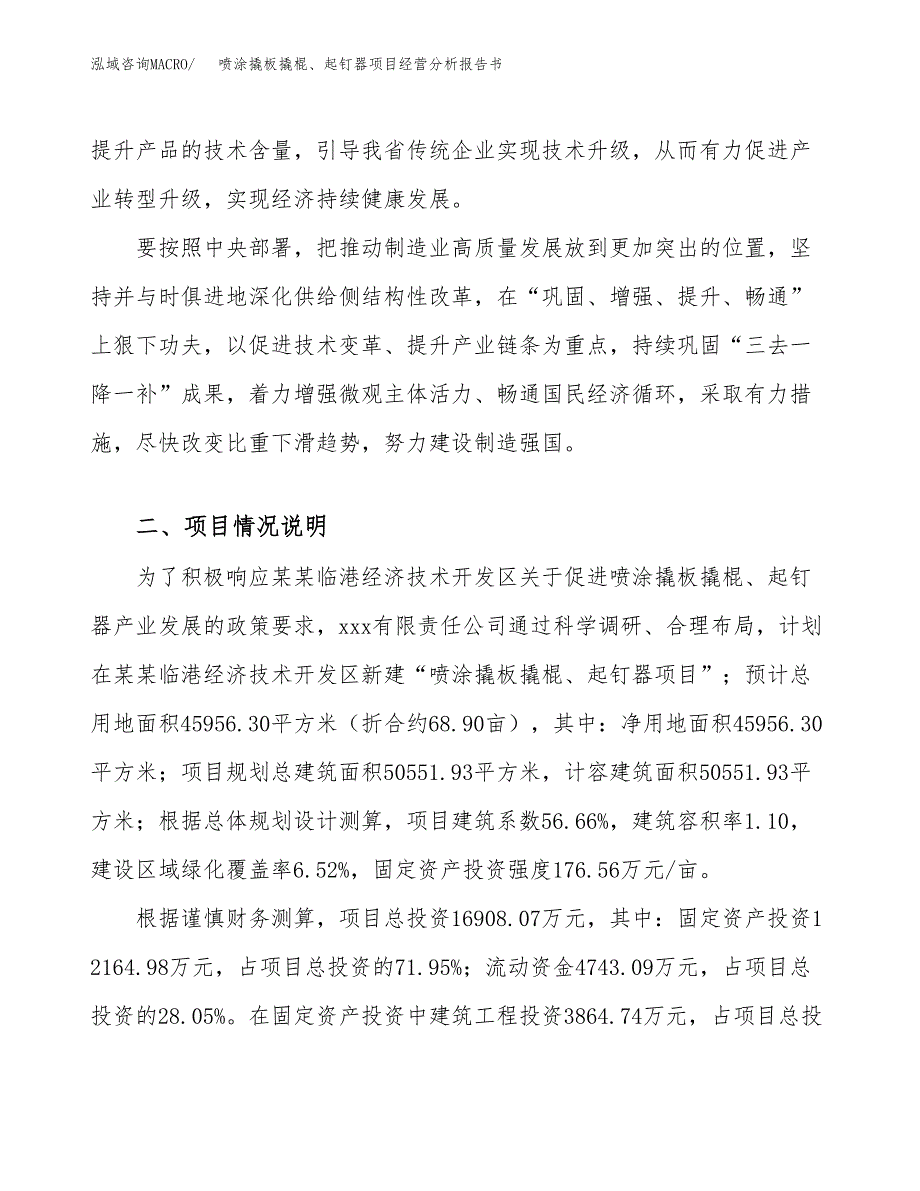 泓域咨询MACRO/　喷涂撬板撬棍、起钉器项目经营分析报告书

提升产品的技术含量，引导我省传统企业实现技术升级，从而有力促进产业转型升级，实现经济持续健康发展。

要按照中央部署，把推动制造业高质量发展放到更加突出的位置，坚持并与时俱进地深化供给侧结构性改革，在“巩固、增强、提升、畅通”上狠下功夫，以促进技术变革、提升产业链条为重点，持续巩固“三去一降一补”成果，着力增强微观主体活力、畅通国民经济循环，采取有力措施，尽快改变比重下滑趋势，努力建设制造强国。

二、项目情况说明

为了积极响应某某临港经济技术开发区关于促进喷涂撬板撬棍、起钉器产业发展的政策要求，xxx有限责任公司通过科学调研、合理布局，计划在某某临港经济技术开发区新建“喷涂撬板撬棍、起钉器项目”；预计总用地面积45956.30平方米（折合约68.90亩），其中：净用地面积45956.30平方米；项目规划总建筑面积50551.93平方米，计容建筑面积50551.93平方米；根据总体规划设计测算，项目建筑系数56.66%，建筑容积率1.10，建设区域绿化覆盖率6.52%，固定资产投资强度176.56万元/亩。

根据谨慎财务测算，项目总投资16908.07万元，其中：固定资产投资12164.98万元，占项目总投资的71.95%；流动资金4743.09万元，占项目总投资的28.05%。在固定资产投资中建筑工程投资3864.74万元，占项目总投